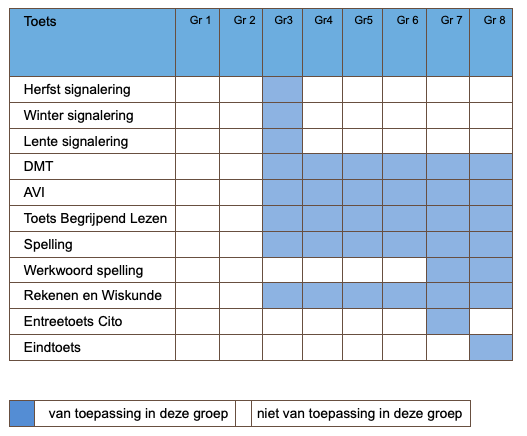 | Toets | Gr 1 | Gr 2 | Gr3 | Gr4 | Gr5 | Gr 6 | Gr 7 | Gr 8 |
|---|---|---|---|---|---|---|---|---|
| Herfst signalering | | | | | | | | |
| Winter signalering | | | | | | | | |
| Lente signalering | | | | | | | | |
| DMT | | | | | | | | |
| AVI | | | | | | | | |
| Toets Begrijpend Lezen | | | | | | | | |
| Spelling | | | | | | | | |
| Werkwoord spelling | | | | | | | | |
| Rekenen en Wiskunde | | | | | | | | |
| Entreetoets Cito | | | | | | | | |
| Eindtoets | | | | | | | | |

| | van toepassing in deze groep | | niet van toepassing in deze groep |
|---|---|---|---|